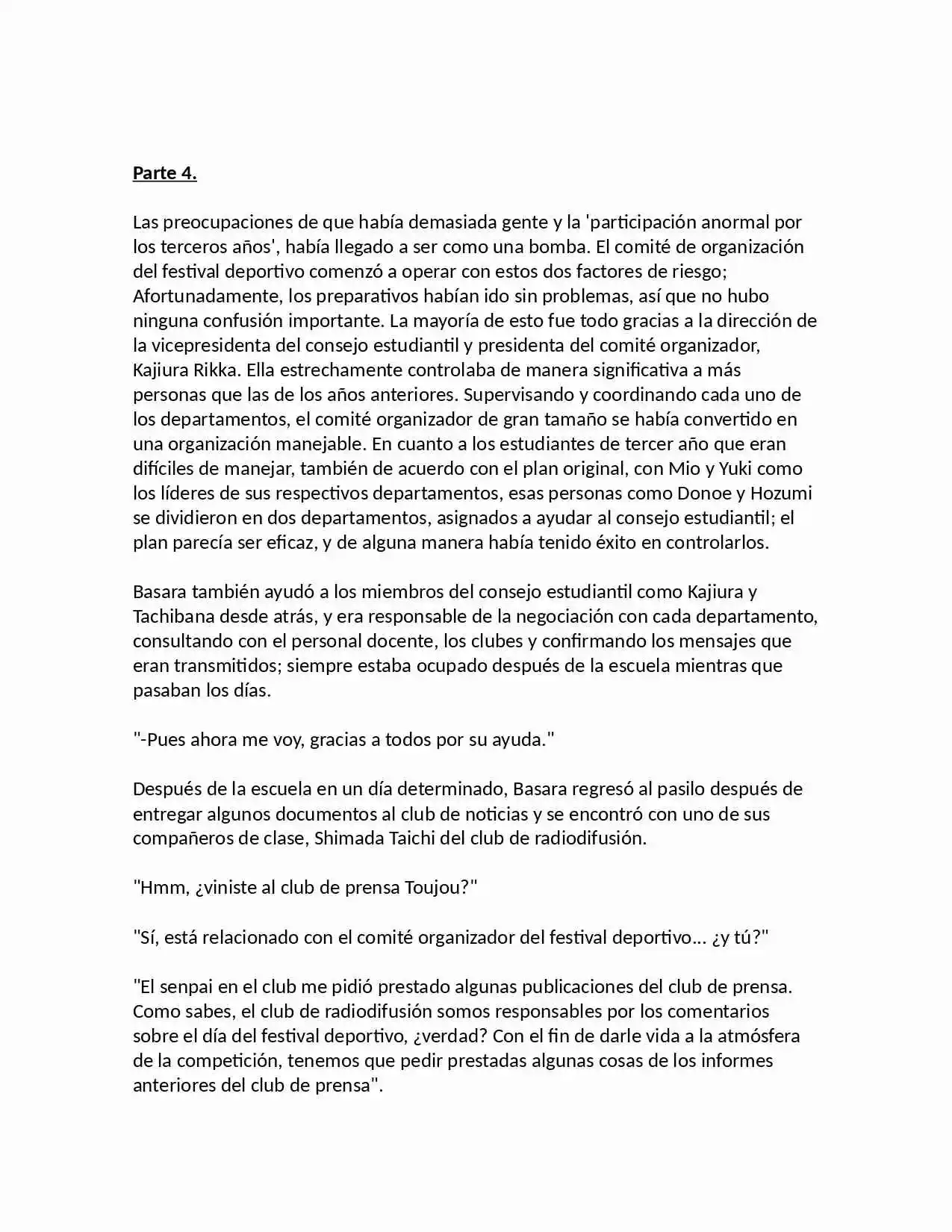 Parte 4.

Las preocupaciones de que había demasiada gente y la 'participación anormal por los terceros años', había llegado a ser como una bomba. El comité de organización del festival deportivo comenzó a operar con estos dos factores de riesgo; Afortunadamente, los preparativos habían ido sin problemas, así que no hubo ninguna confusión importante. La mayoría de esto fue todo gracias a la dirección de la vicepresidenta del consejo estudiantil y presidenta del comité organizador, Kajiura Rikka. Ella estrechamente controlaba de manera significativa a más personas que las de los años anteriores. Supervisando y coordinando cada uno de los departamentos, el comité organizador de gran tamaño se había convertido en una organización manejable. En cuanto a los estudiantes de tercer año que eran difíciles de manejar, también de acuerdo con el plan original, con Mio y Yuki como los líderes de sus respectivos departamentos, esas personas como Donoe y Hozumi se dividieron en dos departamentos, asignados a ayudar al consejo estudiantil; el plan parecía ser eficaz, y de alguna manera había tenido éxito en controlarlos.

Basara también ayudó a los miembros del consejo estudiantil como Kajiura y Tachibana desde atrás, y era responsable de la negociación con cada departamento, consultando con el personal docente, los clubes y confirmando los mensajes que eran transmitidos; siempre estaba ocupado después de la escuela mientras que pasaban los días.

"-Pues ahora me voy, gracias a todos por su ayuda."

Después de la escuela en un día determinado, Basara regresó al pasilo después de entregar algunos documentos al club de noticias y se encontró con uno de sus compañeros de clase, Shimada Taichi del club de radiodifusión.

"Hmm, ¿viniste al club de prensa Toujou?"

"Sí, está relacionado con el comité organizador del festival deportivo... ¿y tú?"

"El senpai en el club me pidió prestado algunas publicaciones del club de prensa. Como sabes, el club de radiodifusión somos responsables por los comentarios sobre el día del festival deportivo, ¿verdad? Con el fin de darle vida a la atmósfera de la competición, tenemos que pedir prestadas algunas cosas de los informes anteriores del club de prensa".